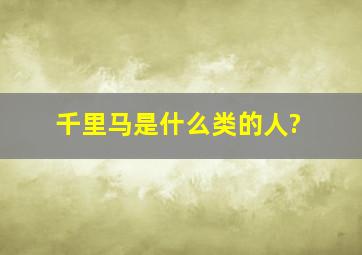 千里马是什么类的人?